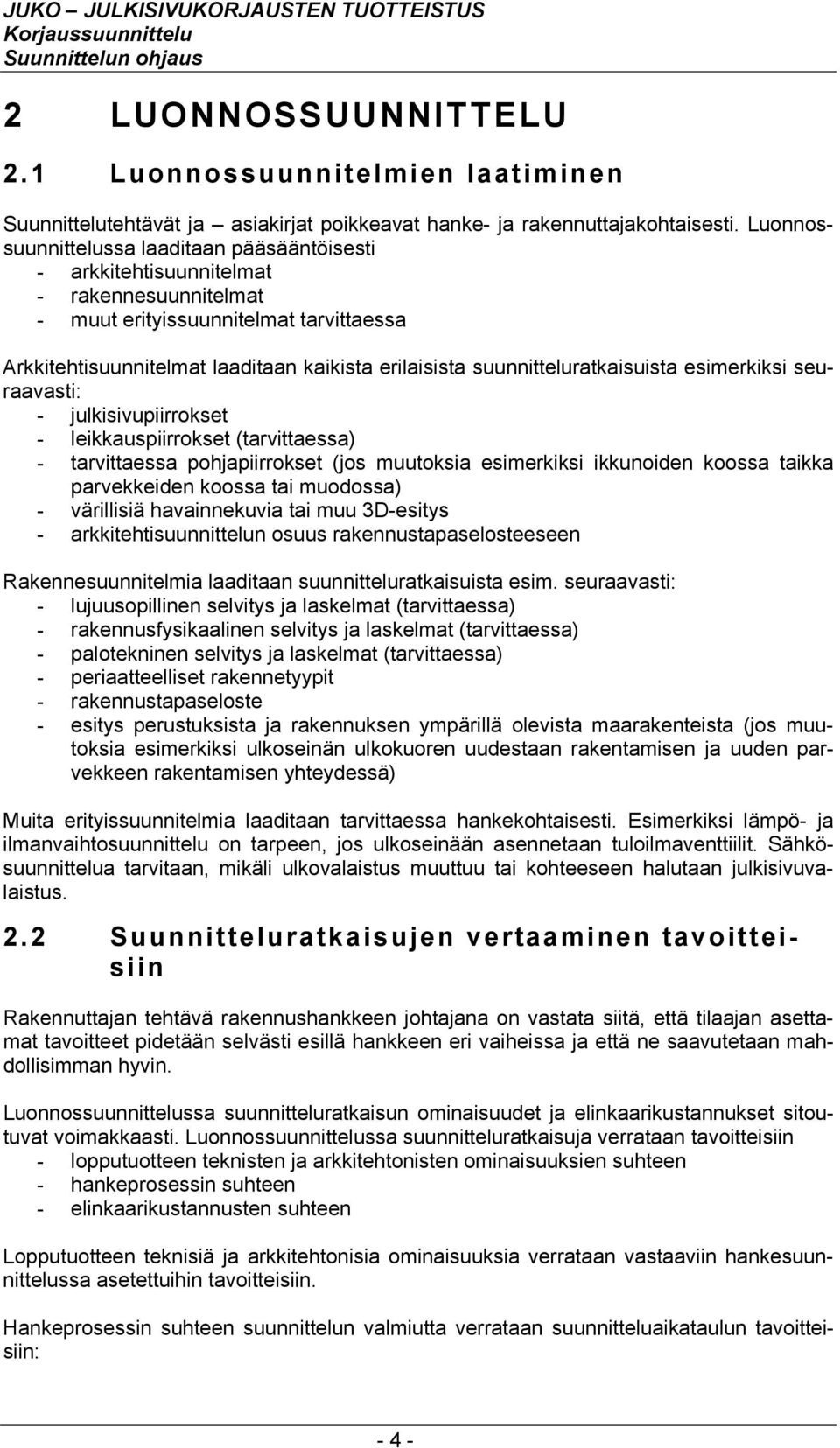 JUKO – JULKISIVUKORJAUSTEN TUOTTEISTUS
Korjaussuunnittelu
Suunnittelun ohjaus

2 LUONNOSSUUNNITTELU

2.1 Luonnossuunnitelmien laatiminen

Suunnittelutehtävät ja – asiakirjat poikkeavat hanke- ja rakennuttajakohtaisesti. Luonnossuunnittelussa laaditaan pääsääntöisesti
- arkkitehtisuunnitelmat
- rakennesuunnitelmat
- muut erityissuunnitelmat tarvittaessa

Arkkitehtisuunnitelmat laaditaan kaikista erilaisista suunnitteluratkaisuista esimerkiksi seuraavasti:
- julkisivupiirrokset
- leikkauspiirrokset (tarvittaessa)
- tarvittaessa pohjapiirrokset (jos muutoksia esimerkiksi ikkunoiden koossa taikka parvekkeiden koossa tai muodossa)
- värillisiä havainnekuvia tai muu 3D-esitys
- arkkitehtisuunnittelun osuus rakennustapaselosteeseen

Rakennesuunnitelmia laaditaan suunnitteluratkaisuista esim. seuraavasti:
- lujuusopillinen selvitys ja laskelmat (tarvittaessa)
- rakennusfysikaalinen selvitys ja laskelmat (tarvittaessa)
- palotekninen selvitys ja laskelmat (tarvittaessa)
- periaatteelliset rakennetyypit
- rakennustapaseloste
- esitys perustuksista ja rakennuksen ympärillä olevista maarakenteista (jos muutoksia esimerkiksi ulkoseinän ulkokuoren uudestaan rakentamisen ja uuden parvekkeen rakentamisen yhteydessä)

Muita erityissuunnitelmia laaditaan tarvittaessa hankekohtaisesti. Esimerkiksi lämpö- ja ilmanvaihtosuunnittelu on tarpeen, jos ulkoseinään asennetaan tuloilmaventtiilit. Sähkösuunnittelua tarvitaan, mikäli ulkovalaistus muuttuu tai kohteeseen halutaan julkisivuvalaistus.

2.2 Suunnitteluratkaisujen vertaaminen tavoitteisiin

Rakennuttajan tehtävä rakennushankkeen johtajana on vastata siitä, että tilaajan asettamat tavoitteet pidetään selvästi esillä hankkeen eri vaiheissa ja että ne saavutetaan mahdollisimman hyvin.

Luonnossuunnittelussa suunnitteluratkaisun ominaisuudet ja elinkaarikustannukset sitoutuvat voimakkaasti. Luonnossuunnittelussa suunnitteluratkaisuja verrataan tavoitteisiin
- lopputuotteen teknisten ja arkkitehtonisten ominaisuuksien suhteen
- hankeprosessin suhteen
- elinkaarikustannusten suhteen

Lopputuotteen teknisiä ja arkkitehtonisia ominaisuuksia verrataan vastaaviin hankesuunnittelussa asetettuihin tavoitteisiin.

Hankeprosessin suhteen suunnittelun valmiutta verrataan suunnitteluaikataulun tavoitteisiin:

- 4 -